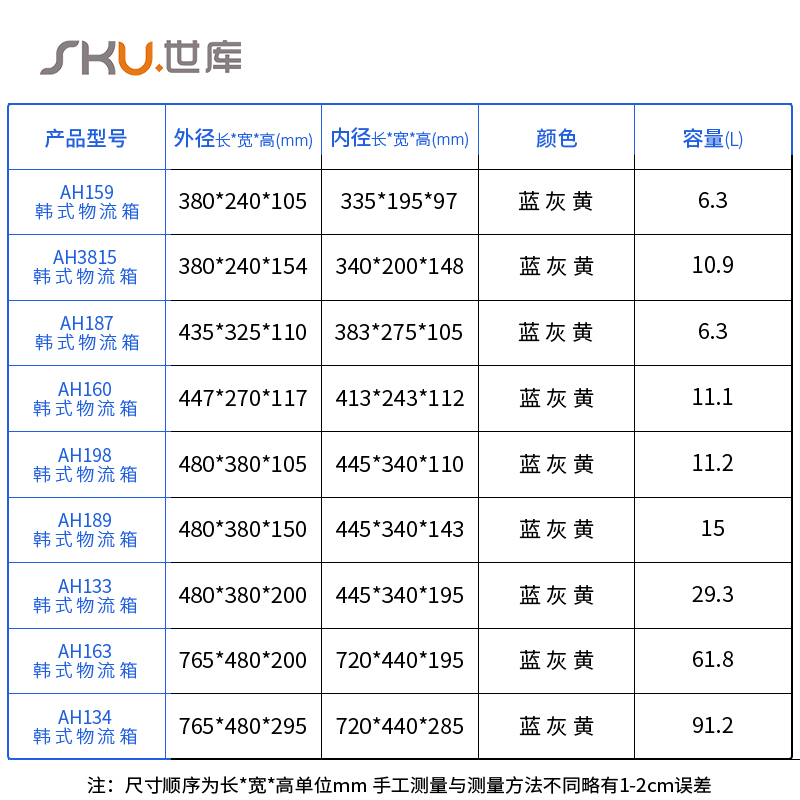 SKU.世库

| 产品型号 | 外径长*宽*高(mm) | 内径长*宽*高(mm) | 颜色 | 容量(L) |
|---|---|---|---|---|
| AH159 韩式物流箱 | 380*240*105 | 335*195*97 | 蓝 灰 黄 | 6.3 |
| AH3815 韩式物流箱 | 380*240*154 | 340*200*148 | 蓝 灰 黄 | 10.9 |
| AH187 韩式物流箱 | 435*325*110 | 383*275*105 | 蓝 灰 黄 | 6.3 |
| AH160 韩式物流箱 | 447*270*117 | 413*243*112 | 蓝 灰 黄 | 11.1 |
| AH198 韩式物流箱 | 480*380*105 | 445*340*110 | 蓝 灰 黄 | 11.2 |
| AH189 韩式物流箱 | 480*380*150 | 445*340*143 | 蓝 灰 黄 | 15 |
| AH133 韩式物流箱 | 480*380*200 | 445*340*195 | 蓝 灰 黄 | 29.3 |
| AH163 韩式物流箱 | 765*480*200 | 720*440*195 | 蓝 灰 黄 | 61.8 |
| AH134 韩式物流箱 | 765*480*295 | 720*440*285 | 蓝 灰 黄 | 91.2 |

注：尺寸顺序为长*宽*高单位mm 手工测量与测量方法不同略有1-2cm误差